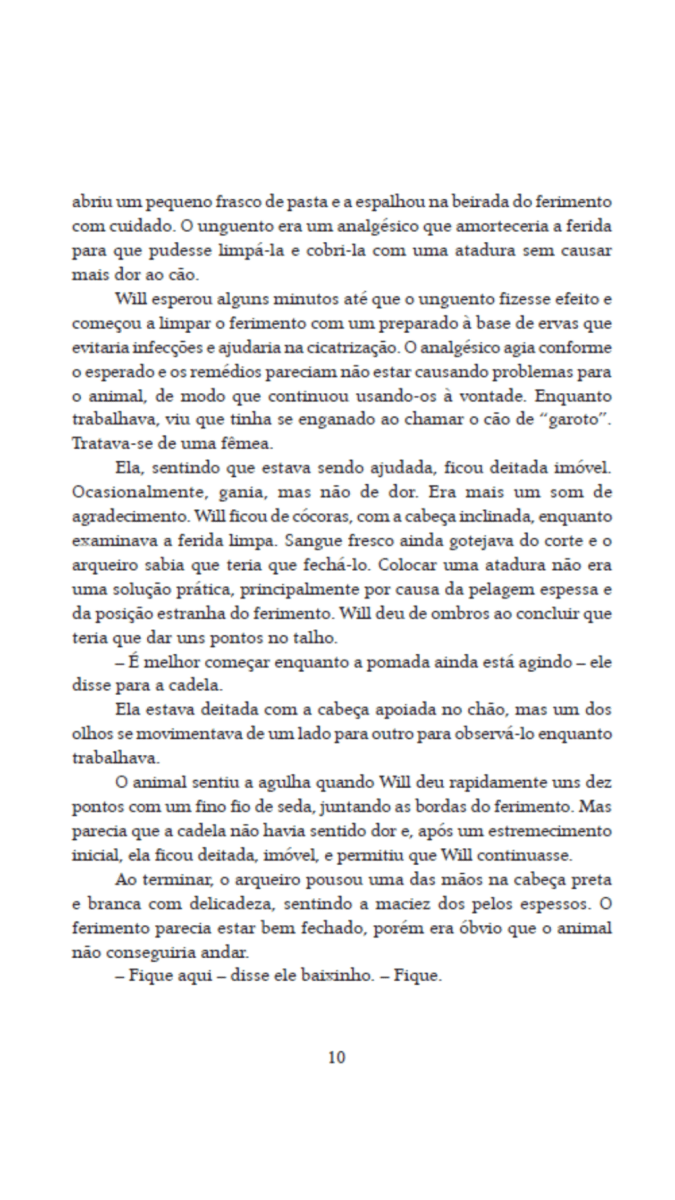 abriu um pequeno frasco de pasta e a espalhou na beirada do ferimento com cuidado. O unguento era um analgésico que amorteceria a ferida para que pudesse limpá-la e cobri-la com uma atadura sem causar mais dor ao cão.

Will esperou alguns minutos até que o unguento fizesse efeito e começou a limpar o ferimento com um preparado à base de ervas que evitaria infecções e ajudaria na cicatrização. O analgésico agia conforme o esperado e os remédios pareciam não estar causando problemas para o animal, de modo que continuou usando-os à vontade. Enquanto trabalhava, viu que tinha se enganado ao chamar o cão de "garoto". Tratava-se de uma fêmea.

Ela, sentindo que estava sendo ajudada, ficou deitada imóvel. Ocasionalmente, gania, mas não de dor. Era mais um som de agradecimento. Will ficou de cócoras, com a cabeça inclinada, enquanto examinava a ferida limpa. Sangue fresco ainda gotejava do corte e o arqueiro sabia que teria que fechá-lo. Colocar uma atadura não era uma solução prática, principalmente por causa da pelagem espessa e da posição estranha do ferimento. Will deu de ombros ao concluir que teria que dar uns pontos no talho.

– É melhor começar enquanto a pomada ainda está agindo – ele disse para a cadela.

Ela estava deitada com a cabeça apoiada no chão, mas um dos olhos se movimentava de um lado para outro para observá-lo enquanto trabalhava.

O animal sentiu a agulha quando Will deu rapidamente uns dez pontos com um fino fio de seda, juntando as bordas do ferimento. Mas parecia que a cadela não havia sentido dor e, após um estremecimento inicial, ela ficou deitada, imóvel, e permitiu que Will continuasse.

Ao terminar, o arqueiro pousou uma das mãos na cabeça preta e branca com delicadeza, sentindo a maciez dos pelos espessos. O ferimento parecia estar bem fechado, porém era óbvio que o animal não conseguiria andar.

– Fique aqui – disse ele baixinho. – Fique.

10